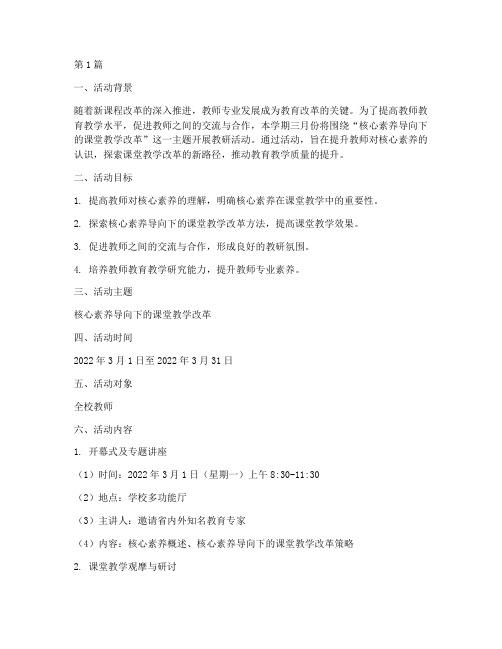 第1篇

一、活动背景

随着新课程改革的深入推进，教师专业发展成为教育改革的关键。为了提高教师教育教学水平，促进教师之间的交流与合作，本学期三月份将围绕“核心素养导向下的课堂教学改革”这一主题开展教研活动。通过活动，旨在提升教师对核心素养的认识，探索课堂教学改革的新路径，推动教育教学质量的提升。

二、活动目标

1. 提高教师对核心素养的理解，明确核心素养在课堂教学中的重要性。

2. 探索核心素养导向下的课堂教学改革方法，提高课堂教学效果。

3. 促进教师之间的交流与合作，形成良好的教研氛围。

4. 培养教师教育教学研究能力，提升教师专业素养。

三、活动主题

核心素养导向下的课堂教学改革

四、活动时间

2022年3月1日至2022年3月31日

五、活动对象

全校教师

六、活动内容

1. 开幕式及专题讲座

（1）时间：2022年3月1日（星期一）上午8:30-11:30

（2）地点：学校多功能厅

（3）主讲人：邀请省内外知名教育专家

（4）内容：核心素养概述、核心素养导向下的课堂教学改革策略

2. 课堂教学观摩与研讨